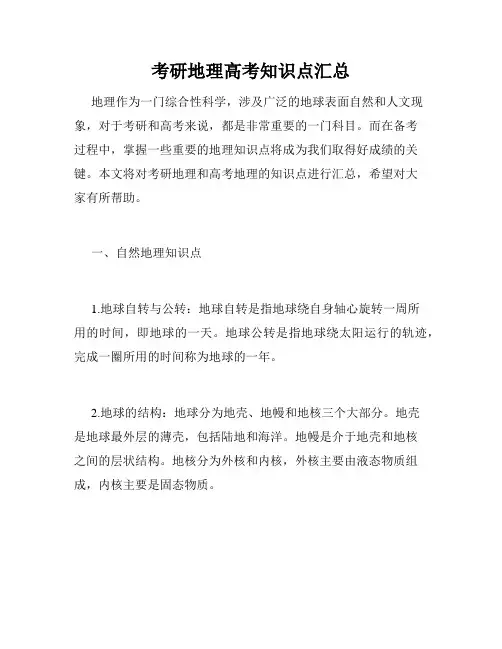 考研地理高考知识点汇总

地理作为一门综合性科学，涉及广泛的地球表面自然和人文现象，对于考研和高考来说，都是非常重要的一门科目。而在备考过程中，掌握一些重要的地理知识点将成为我们取得好成绩的关键。本文将对考研地理和高考地理的知识点进行汇总，希望对大家有所帮助。

一、自然地理知识点

1.地球自转与公转：地球自转是指地球绕自身轴心旋转一周所用的时间，即地球的一天。地球公转是指地球绕太阳运行的轨迹，完成一圈所用的时间称为地球的一年。

2.地球的结构：地球分为地壳、地幔和地核三个大部分。地壳是地球最外层的薄壳，包括陆地和海洋。地幔是介于地壳和地核之间的层状结构。地核分为外核和内核，外核主要由液态物质组成，内核主要是固态物质。